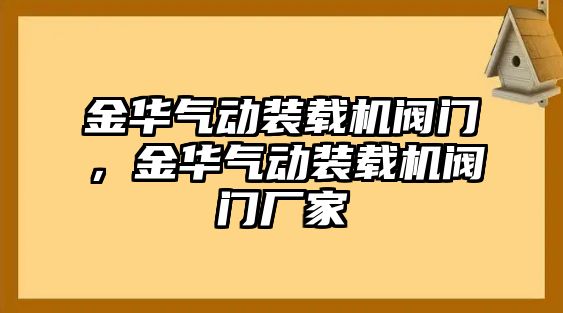 金华气动装载机阀门，金华气动装载机阀门厂家